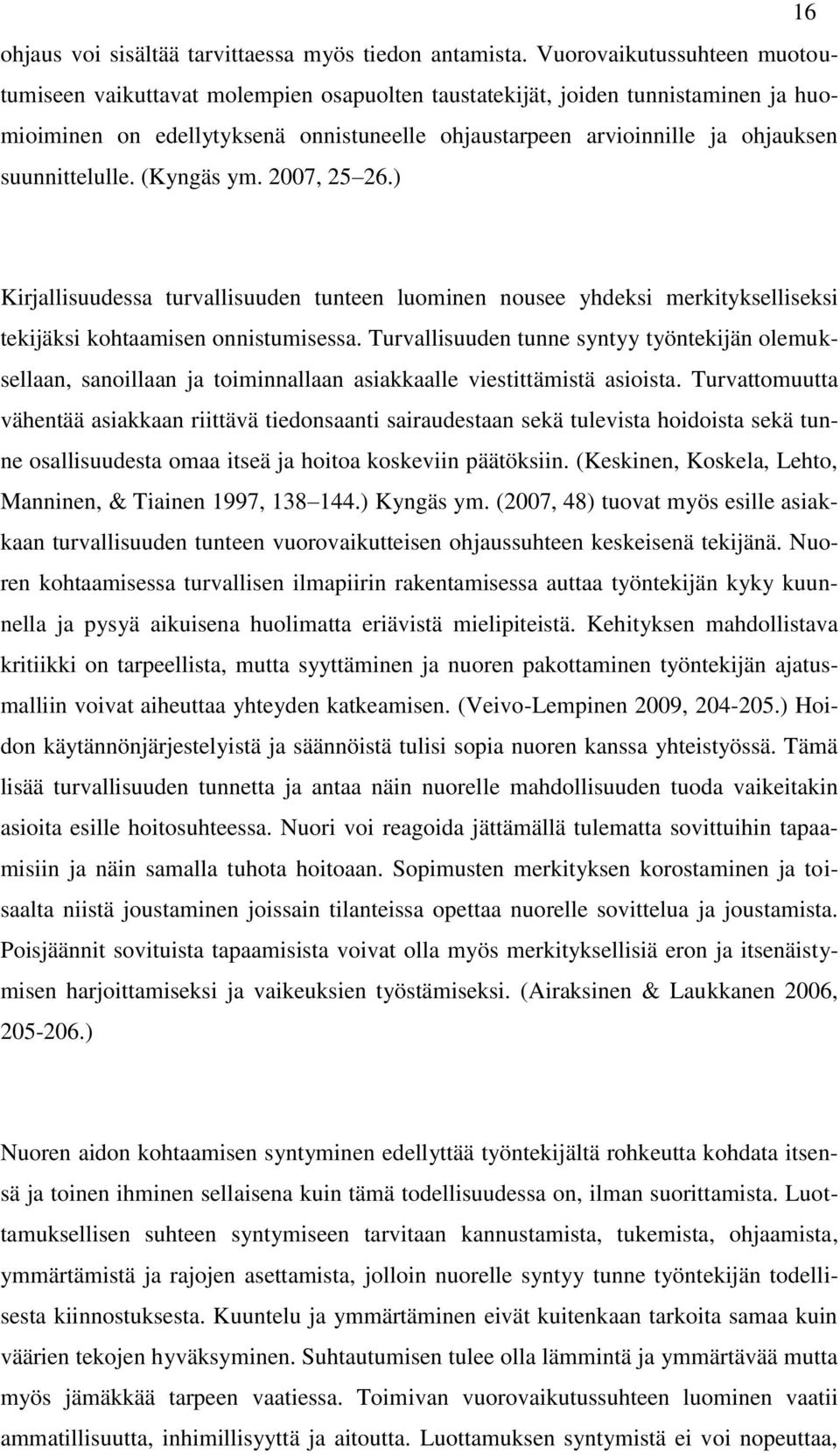 16

ohjaus voi sisältää tarvittaessa myös tiedon antamista. Vuorovaikutussuhteen muotoutumiseen vaikuttavat molempien osapuolten taustatekijät, joiden tunnistaminen ja huomioiminen on edellytyksenä onnistuneelle ohjaustarpeen arvioinnille ja ohjauksen suunnittelulle. (Kyngäs ym. 2007, 25 26.)

Kirjallisuudessa turvallisuuden tunteen luominen nousee yhdeksi merkitykselliseksi tekijäksi kohtaamisen onnistumisessa. Turvallisuuden tunne syntyy työntekijän olemuksellaan, sanoillaan ja toiminnallaan asiakkaalle viestittämistä asioista. Turvattomuutta vähentää asiakkaan riittävä tiedonsaanti sairaudestaan sekä tulevista hoidoista sekä tunne osallisuudesta omaa itseä ja hoitoa koskeviin päätöksiin. (Keskinen, Koskela, Lehto, Manninen, & Tiainen 1997, 138 144.) Kyngäs ym. (2007, 48) tuovat myös esille asiakkaan turvallisuuden tunteen vuorovaikutteisen ohjaussuhteen keskeisenä tekijänä. Nuoren kohtaamisessa turvallisen ilmapiirin rakentamisessa auttaa työntekijän kyky kuunnella ja pysyä aikuisena huolimatta eriävistä mielipiteistä. Kehityksen mahdollistava kritiikki on tarpeellista, mutta syyttäminen ja nuoren pakottaminen työntekijän ajatusmalliin voivat aiheuttaa yhteyden katkeamisen. (Veivo-Lempinen 2009, 204-205.) Hoidon käytännönjärjestelyistä ja säännöistä tulisi sopia nuoren kanssa yhteistyössä. Tämä lisää turvallisuuden tunnetta ja antaa näin nuorelle mahdollisuuden tuoda vaikeitakin asioita esille hoitosuhteessa. Nuori voi reagoida jättämällä tulematta sovittuihin tapaamisiin ja näin samalla tuhota hoitoaan. Sopimusten merkityksen korostaminen ja toisaalta niistä joustaminen joissain tilanteissa opettaa nuorelle sovittelua ja joustamista. Poisjäännit sovituista tapaamisista voivat olla myös merkityksellisiä eron ja itsenäistymisen harjoittamiseksi ja vaikeuksien työstämiseksi. (Airaksinen & Laukkanen 2006, 205-206.)

Nuoren aidon kohtaamisen syntyminen edellyttää työntekijältä rohkeutta kohdata itsensä ja toinen ihminen sellaisena kuin tämä todellisuudessa on, ilman suorittamista. Luottamuksellisen suhteen syntymiseen tarvitaan kannustamista, tukemista, ohjaamista, ymmärtämistä ja rajojen asettamista, jolloin nuorelle syntyy tunne työntekijän todellisesta kiinnostuksesta. Kuuntelu ja ymmärtäminen eivät kuitenkaan tarkoita samaa kuin väärien tekojen hyväksyminen. Suhtautumisen tulee olla lämmintä ja ymmärtävää mutta myös jämäkkää tarpeen vaatiessa. Toimivan vuorovaikutussuhteen luominen vaatii ammatillisuutta, inhimillisyyttä ja aitoutta. Luottamuksen syntymistä ei voi nopeuttaa,